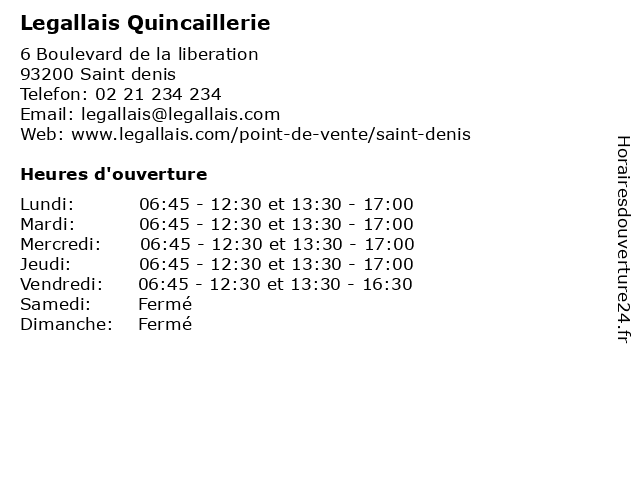 Legallais Quincaillerie

6 Boulevard de la liberation
93200 Saint denis
Telefon: 02 21 234 234
Email: legallais@legallais.com
Web: www.legallais.com/point-de-vente/saint-denis

Heures d'ouverture

Lundi: 06:45 - 12:30 et 13:30 - 17:00
Mardi: 06:45 - 12:30 et 13:30 - 17:00
Mercredi: 06:45 - 12:30 et 13:30 - 17:00
Jeudi: 06:45 - 12:30 et 13:30 - 17:00
Vendredi: 06:45 - 12:30 et 13:30 - 16:30
Samedi: Fermé
Dimanche: Fermé

Horairesdouverture24.fr